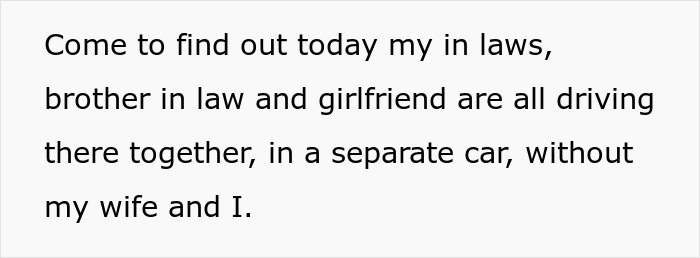 Come to find out today my in laws, brother in law and girlfriend are all driving there together, in a separate car, without my wife and I.